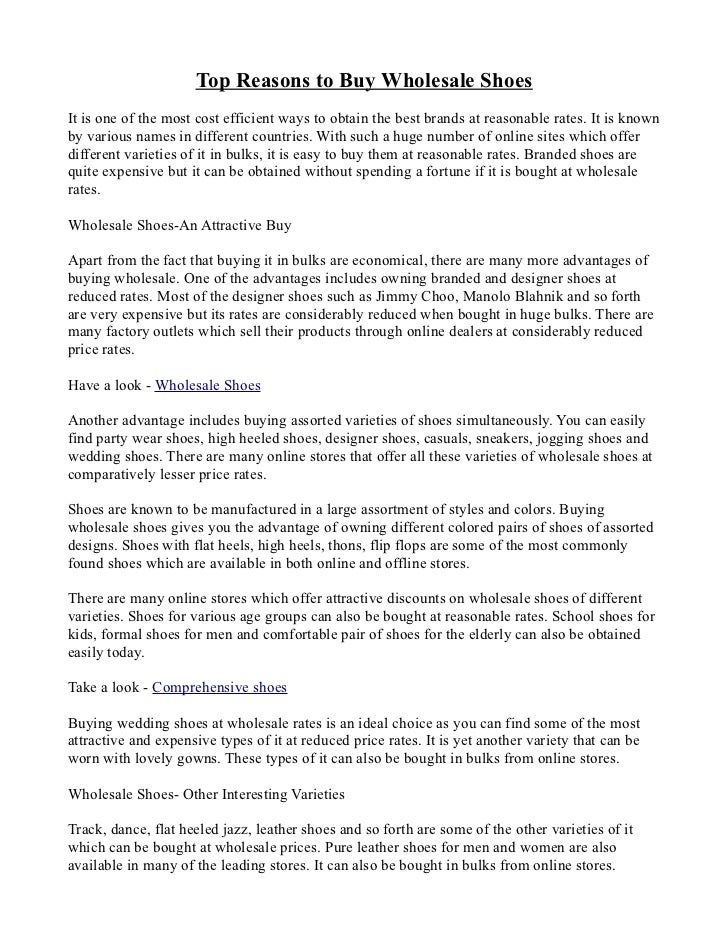 Top Reasons to Buy Wholesale Shoes

It is one of the most cost efficient ways to obtain the best brands at reasonable rates. It is known by various names in different countries. With such a huge number of online sites which offer different varieties of it in bulks, it is easy to buy them at reasonable rates. Branded shoes are quite expensive but it can be obtained without spending a fortune if it is bought at wholesale rates.

Wholesale Shoes-An Attractive Buy

Apart from the fact that buying it in bulks are economical, there are many more advantages of buying wholesale. One of the advantages includes owning branded and designer shoes at reduced rates. Most of the designer shoes such as Jimmy Choo, Manolo Blahnik and so forth are very expensive but its rates are considerably reduced when bought in huge bulks. There are many factory outlets which sell their products through online dealers at considerably reduced price rates.

Have a look - Wholesale Shoes

Another advantage includes buying assorted varieties of shoes simultaneously. You can easily find party wear shoes, high heeled shoes, designer shoes, casuals, sneakers, jogging shoes and wedding shoes. There are many online stores that offer all these varieties of wholesale shoes at comparatively lesser price rates.

Shoes are known to be manufactured in a large assortment of styles and colors. Buying wholesale shoes gives you the advantage of owning different colored pairs of shoes of assorted designs. Shoes with flat heels, high heels, thons, flip flops are some of the most commonly found shoes which are available in both online and offline stores.

There are many online stores which offer attractive discounts on wholesale shoes of different varieties. Shoes for various age groups can also be bought at reasonable rates. School shoes for kids, formal shoes for men and comfortable pair of shoes for the elderly can also be obtained easily today.

Take a look - Comprehensive shoes

Buying wedding shoes at wholesale rates is an ideal choice as you can find some of the most attractive and expensive types of it at reduced price rates. It is yet another variety that can be worn with lovely gowns. These types of it can also be bought in bulks from online stores.

Wholesale Shoes- Other Interesting Varieties

Track, dance, flat heeled jazz, leather shoes and so forth are some of the other varieties of it which can be bought at wholesale prices. Pure leather shoes for men and women are also available in many of the leading stores. It can also be bought in bulks from online stores.